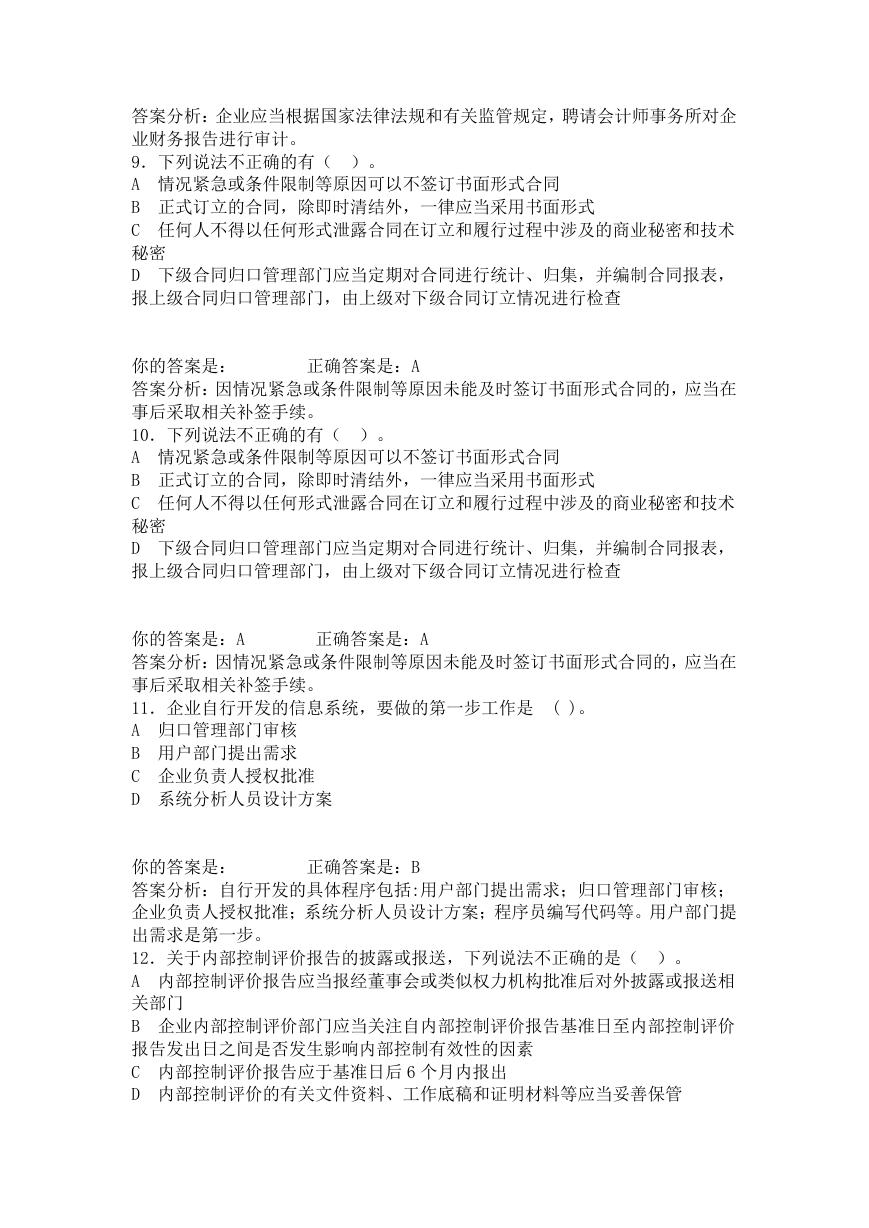 答案分析：企业应当根据国家法律法规和有关监管规定，聘请会计师事务所对企业财务报告进行审计。
9．下列说法不正确的有（ ）。
A 情况紧急或条件限制等原因可以不签订书面形式合同
B 正式订立的合同，除即时清结外，一律应当采用书面形式
C 任何人不得以任何形式泄露合同在订立和履行过程中涉及的商业秘密和技术秘密
D 下级合同归口管理部门应当定期对合同进行统计、归集，并编制合同报表，报上级合同归口管理部门，由上级对下级合同订立情况进行检查

你的答案是： 正确答案是：A
答案分析：因情况紧急或条件限制等原因未能及时签订书面形式合同的，应当在事后采取相关补签手续。
10．下列说法不正确的有（ ）。
A 情况紧急或条件限制等原因可以不签订书面形式合同
B 正式订立的合同，除即时清结外，一律应当采用书面形式
C 任何人不得以任何形式泄露合同在订立和履行过程中涉及的商业秘密和技术秘密
D 下级合同归口管理部门应当定期对合同进行统计、归集，并编制合同报表，报上级合同归口管理部门，由上级对下级合同订立情况进行检查

你的答案是：A 正确答案是：A
答案分析：因情况紧急或条件限制等原因未能及时签订书面形式合同的，应当在事后采取相关补签手续。
11．企业自行开发的信息系统，要做的第一步工作是 ( )。
A 归口管理部门审核
B 用户部门提出需求
C 企业负责人授权批准
D 系统分析人员设计方案

你的答案是： 正确答案是：B
答案分析：自行开发的具体程序包括:用户部门提出需求；归口管理部门审核；企业负责人授权批准；系统分析人员设计方案；程序员编写代码等。用户部门提出需求是第一步。
12．关于内部控制评价报告的披露或报送，下列说法不正确的是（ ）。
A 内部控制评价报告应当报经董事会或类似权力机构批准后对外披露或报送相关部门
B 企业内部控制评价部门应当关注自内部控制评价报告基准日至内部控制评价报告发出日之间是否发生影响内部控制有效性的因素
C 内部控制评价报告应于基准日后 6 个月内报出
D 内部控制评价的有关文件资料、工作底稿和证明材料等应当妥善保管